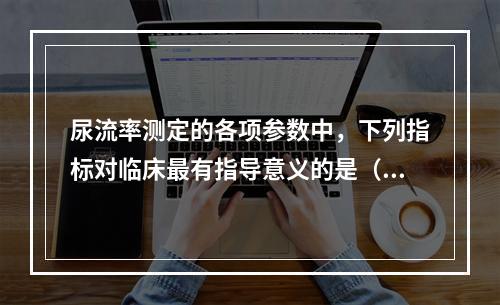 尿流率测定的各项参数中，下列指标对临床最有指导意义的是（...